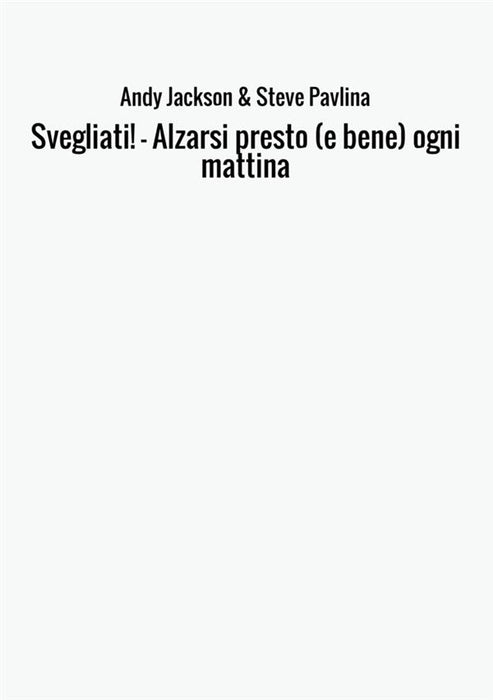 Andy Jackson & Steve Pavlina

Svegliati! - Alzarsi presto (e bene) ogni mattina